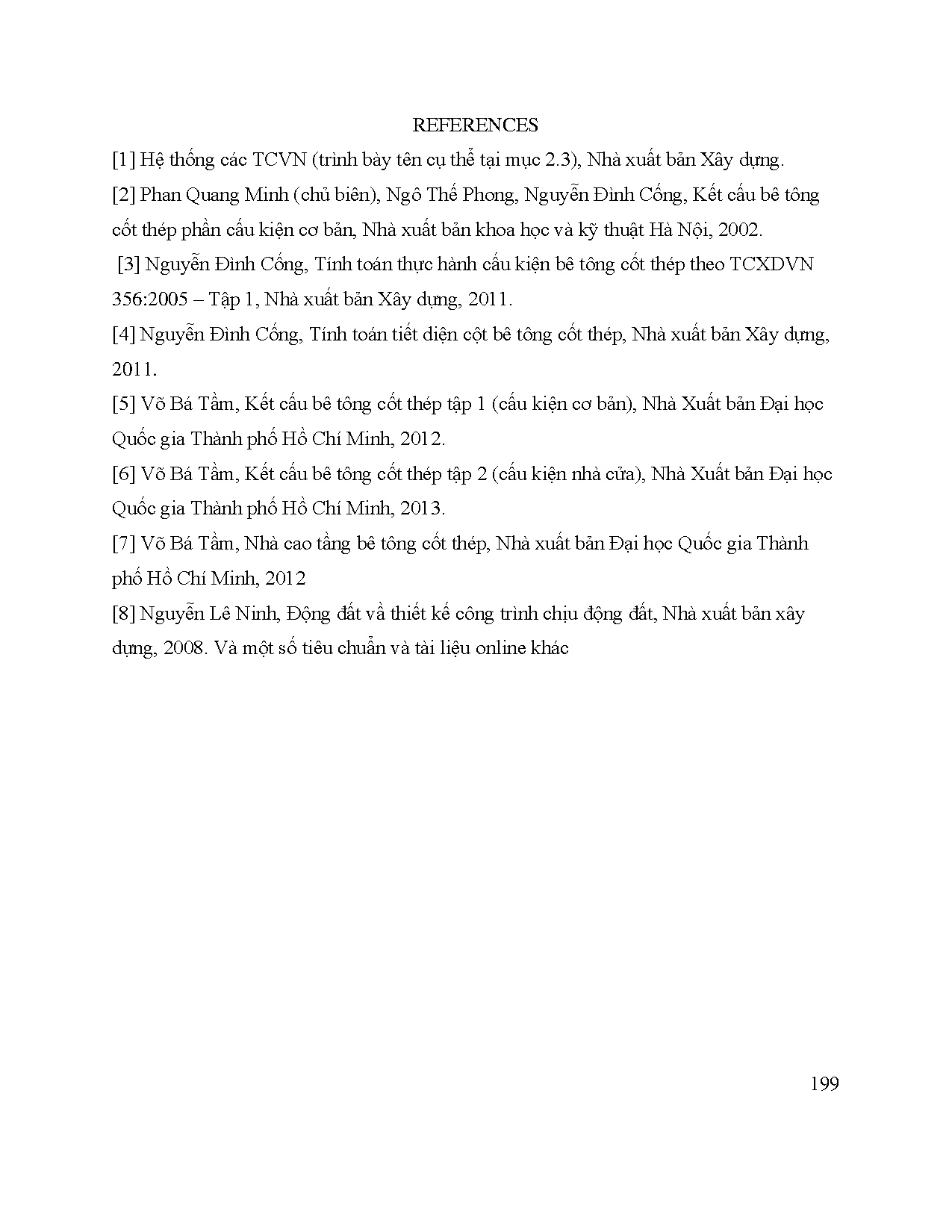 REFERENCES

[1] Hệ thống các TCVN (trình bày tên cụ thể tại mục 2.3), Nhà xuất bản Xây dựng.

[2] Phan Quang Minh (chủ biên), Ngô Thế Phong, Nguyễn Đình Cống, Kết cấu bê tông cốt thép phần cấu kiện cơ bản, Nhà xuất bản khoa học và kỹ thuật Hà Nội, 2002.

[3] Nguyễn Đình Cống, Tính toán thực hành cấu kiện bê tông cốt thép theo TCXDVN 356:2005 – Tập 1, Nhà xuất bản Xây dựng, 2011.

[4] Nguyễn Đình Cống, Tính toán tiết diện cột bê tông cốt thép, Nhà xuất bản Xây dựng, 2011.

[5] Võ Bá Tầm, Kết cấu bê tông cốt thép tập 1 (cấu kiện cơ bản), Nhà Xuất bản Đại học Quốc gia Thành phố Hồ Chí Minh, 2012.

[6] Võ Bá Tầm, Kết cấu bê tông cốt thép tập 2 (cấu kiện nhà cửa), Nhà Xuất bản Đại học Quốc gia Thành phố Hồ Chí Minh, 2013.

[7] Võ Bá Tầm, Nhà cao tầng bê tông cốt thép, Nhà xuất bản Đại học Quốc gia Thành phố Hồ Chí Minh, 2012

[8] Nguyễn Lê Ninh, Động đất về thiết kế công trình chịu động đất, Nhà xuất bản xây dựng, 2008. Và một số tiêu chuẩn và tài liệu online khác

199